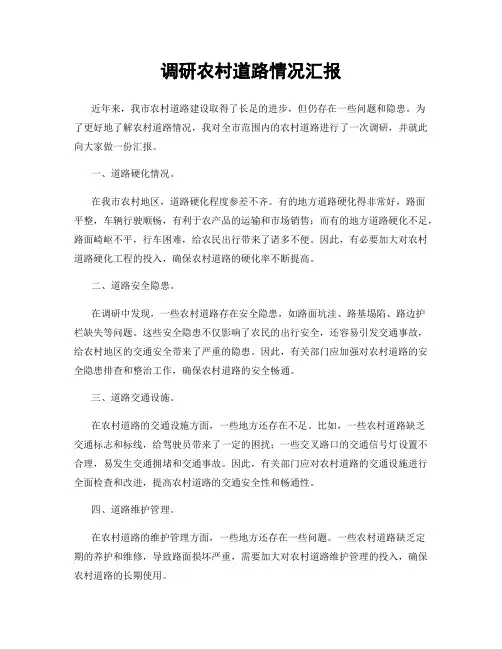 调研农村道路情况汇报

近年来，我市农村道路建设取得了长足的进步，但仍存在一些问题和隐患。为了更好地了解农村道路情况，我对全市范围内的农村道路进行了一次调研，并就此向大家做一份汇报。

一、道路硬化情况。

在我市农村地区，道路硬化程度参差不齐。有的地方道路硬化得非常好，路面平整，车辆行驶顺畅，有利于农产品的运输和市场销售；而有的地方道路硬化不足，路面崎岖不平，行车困难，给农民出行带来了诸多不便。因此，有必要加大对农村道路硬化工程的投入，确保农村道路的硬化率不断提高。

二、道路安全隐患。

在调研中发现，一些农村道路存在安全隐患，如路面坑洼、路基塌陷、路边护栏缺失等问题。这些安全隐患不仅影响了农民的出行安全，还容易引发交通事故，给农村地区的交通安全带来了严重的隐患。因此，有关部门应加强对农村道路的安全隐患排查和整治工作，确保农村道路的安全畅通。

三、道路交通设施。

在农村道路的交通设施方面，一些地方还存在不足。比如，一些农村道路缺乏交通标志和标线，给驾驶员带来了一定的困扰；一些交叉路口的交通信号灯设置不合理，易发生交通拥堵和交通事故。因此，有关部门应对农村道路的交通设施进行全面检查和改进，提高农村道路的交通安全性和畅通性。

四、道路维护管理。

在农村道路的维护管理方面，一些地方还存在一些问题。一些农村道路缺乏定期的养护和维修，导致路面损坏严重，需要加大对农村道路维护管理的投入，确保农村道路的长期使用。